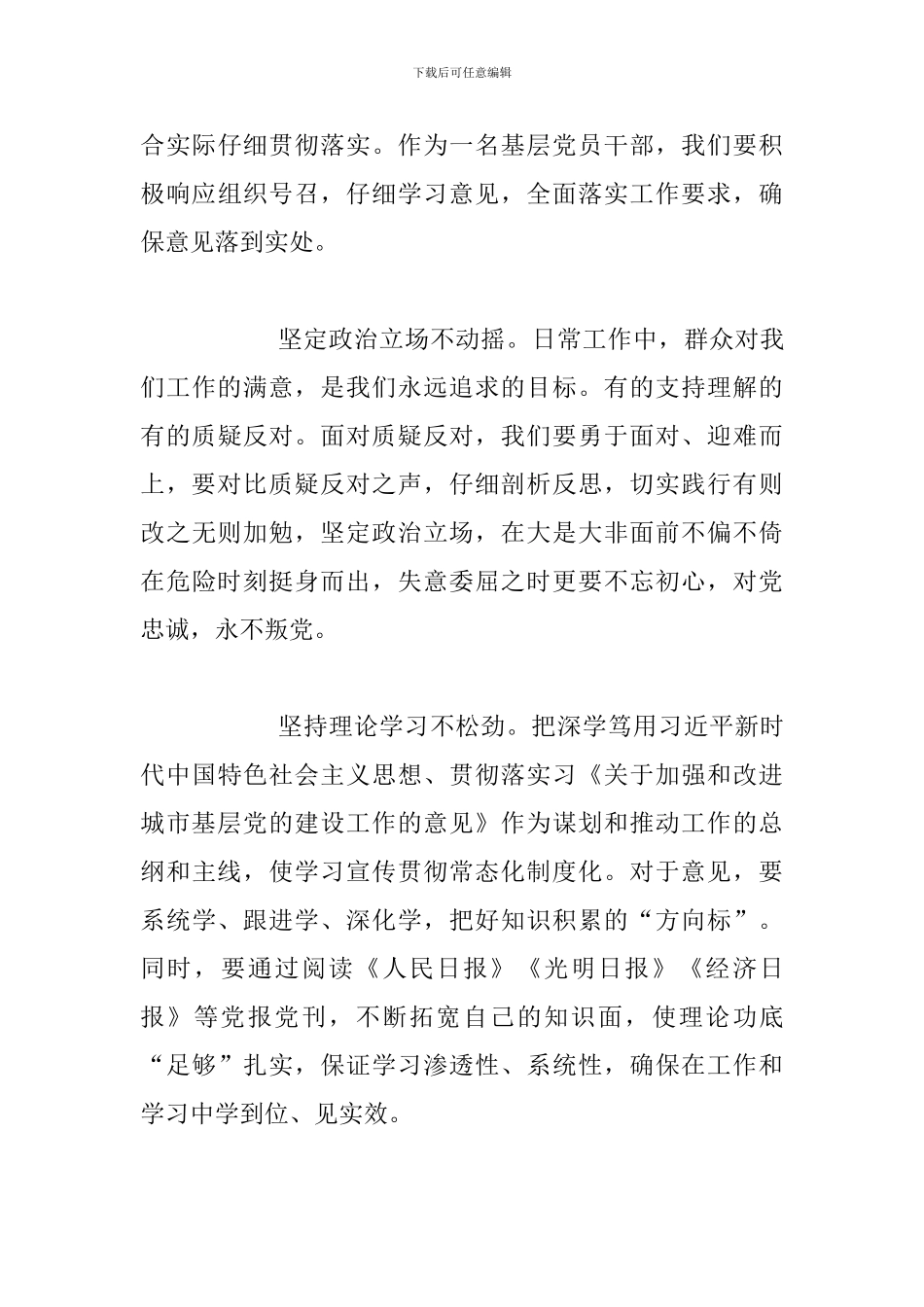 下载后可任意编辑

合实际仔细贯彻落实。作为一名基层党员干部，我们要积极响应组织号召，仔细学习意见，全面落实工作要求，确保意见落到实处。

坚定政治立场不动摇。日常工作中，群众对我们工作的满意，是我们永远追求的目标。有的支持理解的有的质疑反对。面对质疑反对，我们要勇于面对、迎难而上，要对比质疑反对之声，仔细剖析反思，切实践行有则改之无则加勉，坚定政治立场，在大是大非面前不偏不倚在危险时刻挺身而出，失意委屈之时更要不忘初心，对党忠诚，永不叛党。

坚持理论学习不松劲。把深学笃用习近平新时代中国特色社会主义思想、贯彻落实习《关于加强和改进城市基层党的建设工作的意见》作为谋划和推动工作的总纲和主线，使学习宣传贯彻常态化制度化。对于意见，要系统学、跟进学、深化学，把好知识积累的“方向标”。同时，要通过阅读《人民日报》《光明日报》《经济日报》等党报党刊，不断拓宽自己的知识面，使理论功底“足够”扎实，保证学习渗透性、系统性，确保在工作和学习中学到位、见实效。